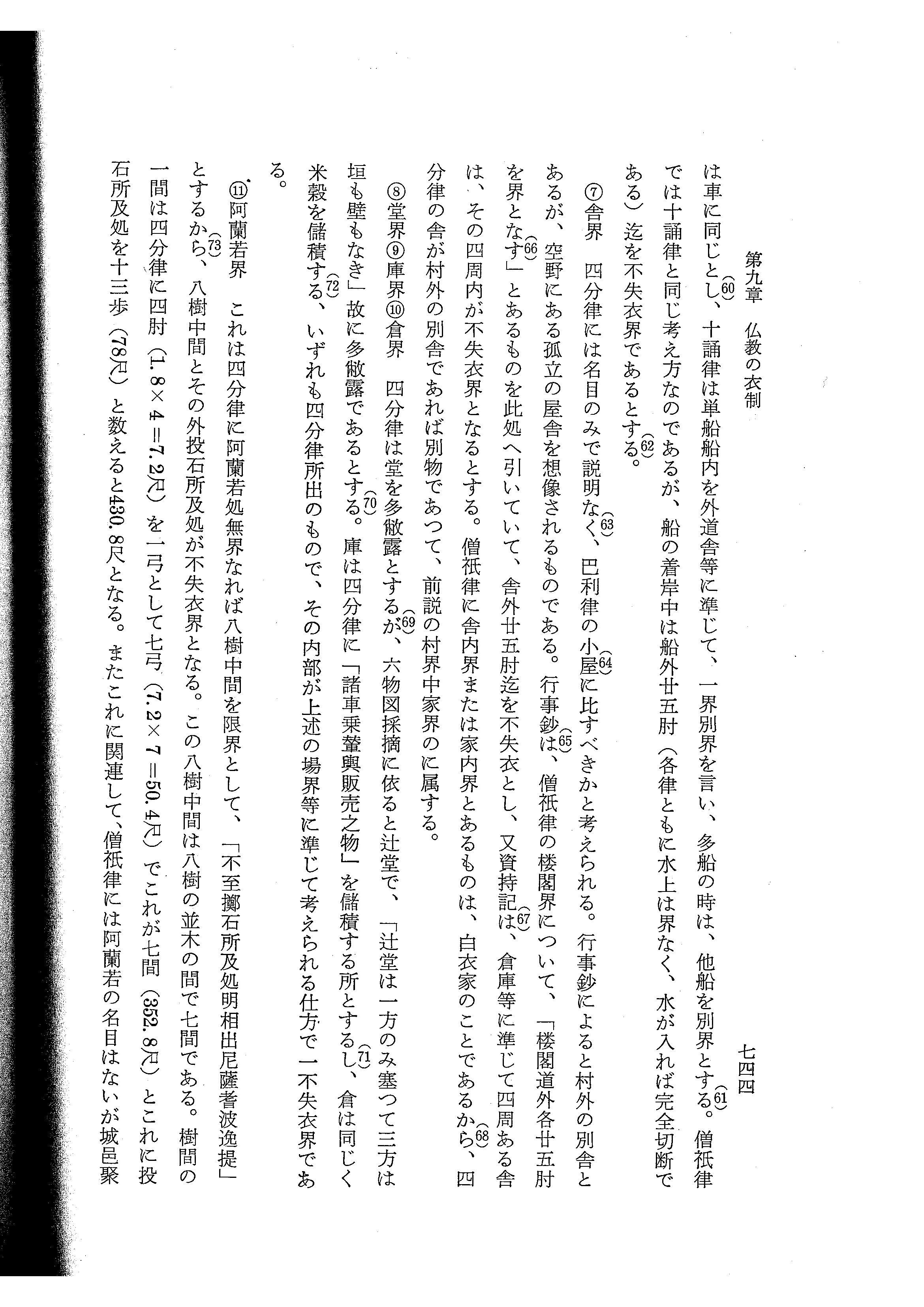 第九章　仏教の衣制　　七四四

は車に同じとし、(60)十誦律は単船船内を外道舎等に準じて、一界別界を言い、多船の時は、他船を別界とする。(61)僧祇律では十誦律と同じ考え方なのであるが、船の着岸中は船外廿五肘（各律ともに水上は界なく、水が入れば完全切断である）迄を不失衣界であるとする。(62)

⑦舎界　四分律には名目のみで説明なく、(63)巴利律の小屋に比すべきかと考えられる。(64)行事鈔によると村外の別舎とあるが、空野にある孤立の屋舎を想像されるものである。行事鈔は、(65)僧祇律の楼閣界について、「楼閣道外各廿五肘を界となす」(66)とあるものを此処へ引いていて、舎外廿五肘迄を不失衣とし、又資持記は、(67)倉庫等に準じて四周ある舎は、その四周内が不失衣界となるとする。僧祇律に舎内界または家内界とあるものは、白衣家のことであるから、(68)四分律の舎が村外の別舎であれば別物であつて、前説の村界中家界のに属する。

⑧堂界⑨庫界⑩倉界　四分律は堂を多敞露とするが、(69)六物図採摘に依ると辻堂で、「辻堂は一方のみ塞つて三方は垣も壁もなき」故に多敞露であるとする。(70)庫は四分律に「諸車乗輦輿販売之物」を儲積する所とするし、(71)倉は同じく米穀を儲積する、(72)いずれも四分律所出のもので、その内部が上述の場界等に準じて考えられる仕方で一不失衣界である。

⑪阿蘭若界　これは四分律に阿蘭若処無界なれば八樹中間を限界として、「不至擲石所及処明相出尼薩耆波逸提」とするから、(73)八樹中間とその外投石所及処が不失衣界となる。この八樹中間は八樹の並木の間で七間である。樹間の一間は四分律に四肘（1.8×4＝7.2尺）を一弓として七弓（7.2×7＝50.4尺）でこれが七間（352.8尺）とこれに投石所及処を十三歩（78尺）と数えると430.8尺となる。またこれに関連して、僧祇律には阿蘭若の名目はないが城邑聚